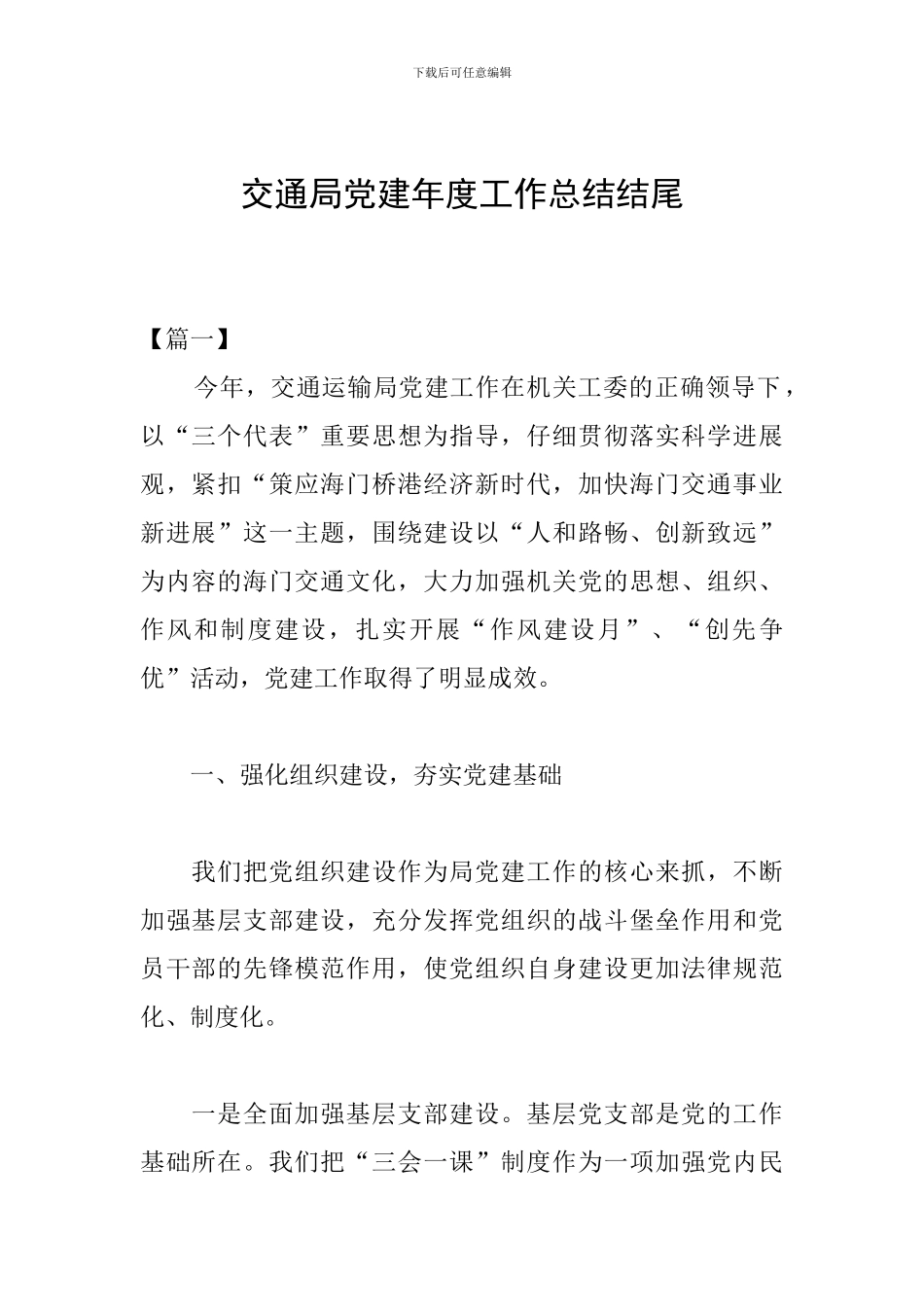 下载后可任意编辑

交通局党建年度工作总结结尾

【篇一】

今年，交通运输局党建工作在机关工委的正确领导下，以“三个代表”重要思想为指导，仔细贯彻落实科学进展观，紧扣“策应海门桥港经济新时代，加快海门交通事业新进展”这一主题，围绕建设以“人和路畅、创新致远”为内容的海门交通文化，大力加强机关党的思想、组织、作风和制度建设，扎实开展“作风建设月”、“创先争优”活动，党建工作取得了明显成效。

一、强化组织建设，夯实党建基础

我们把党组织建设作为局党建工作的核心来抓，不断加强基层支部建设，充分发挥党组织的战斗堡垒作用和党员干部的先锋模范作用，使党组织自身建设更加法律规范化、制度化。

一是全面加强基层支部建设。基层党支部是党的工作基础所在。我们把“三会一课”制度作为一项加强党内民